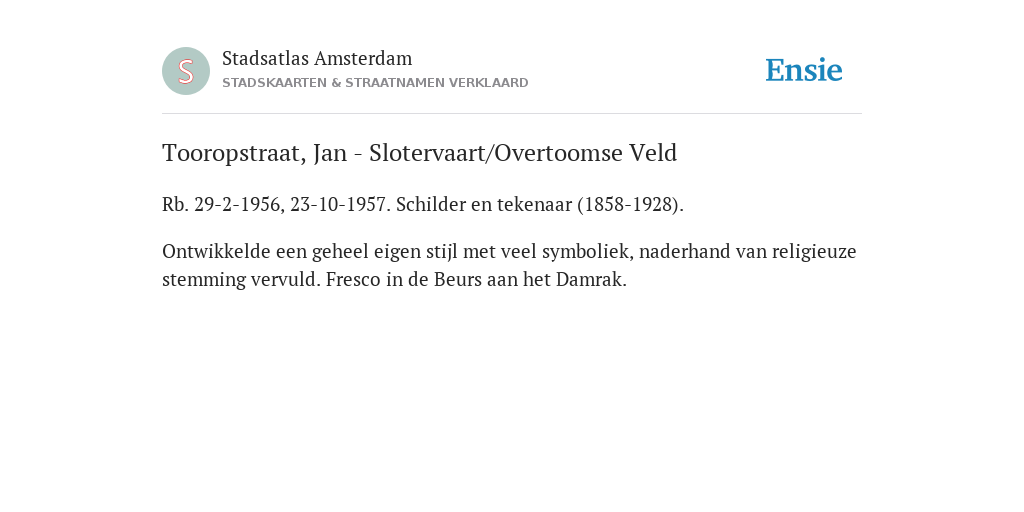 S

Stadsatlas Amsterdam
STADSKAARTEN & STRAATNAMEN VERKLAARD

Ensie

Tooropstraat, Jan - Slotervaart/Overtoomse Veld

Rb. 29-2-1956, 23-10-1957. Schilder en tekenaar (1858-1928).

Ontwikkelde een geheel eigen stijl met veel symboliek, naderhand van religieuze stemming vervuld. Fresco in de Beurs aan het Damrak.